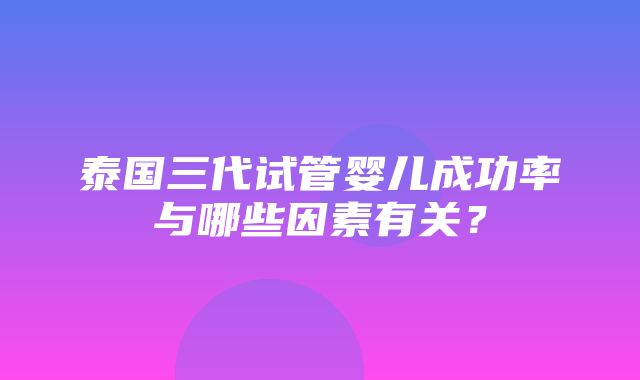 泰国三代试管婴儿成功率与哪些因素有关？